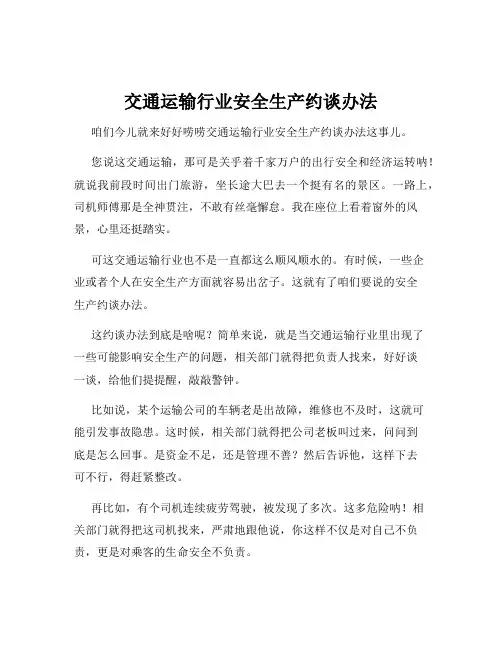 交通运输行业安全生产约谈办法

咱们今儿就来好好唠唠交通运输行业安全生产约谈办法这事儿。

您说这交通运输，那可是关乎着千家万户的出行安全和经济运转呐！就说我前段时间出门旅游，坐长途大巴去一个挺有名的景区。一路上，司机师傅那是全神贯注，不敢有丝毫懈怠。我在座位上看着窗外的风景，心里还挺踏实。

可这交通运输行业也不是一直都这么顺风顺水的。有时候，一些企业或者个人在安全生产方面就容易出岔子。这就有了咱们要说的安全生产约谈办法。

这约谈办法到底是啥呢？简单来说，就是当交通运输行业里出现了一些可能影响安全生产的问题，相关部门就得把负责人找来，好好谈一谈，给他们提提醒，敲敲警钟。

比如说，某个运输公司的车辆老是出故障，维修也不及时，这就可能引发事故隐患。这时候，相关部门就得把公司老板叫过来，问问到底是怎么回事。是资金不足，还是管理不善？然后告诉他，这样下去可不行，得赶紧整改。

再比如，有个司机连续疲劳驾驶，被发现了多次。这多危险呐！相关部门就得把这司机找来，严肃地跟他说，你这样不仅是对自己不负责，更是对乘客的生命安全不负责。